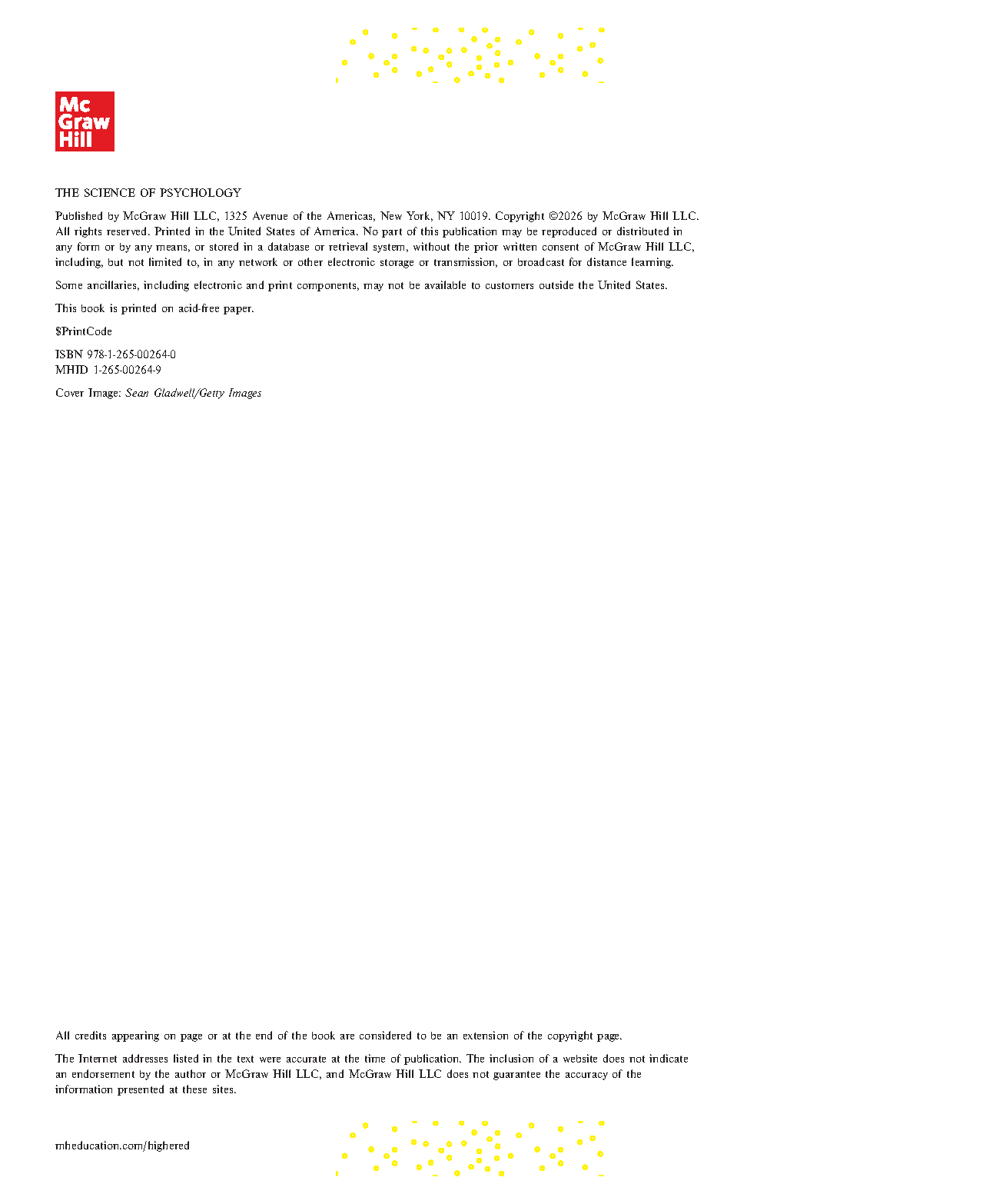 Mc Graw Hill

THE SCIENCE OF PSYCHOLOGY

Published by McGraw Hill LLC, 1325 Avenue of the Americas, New York, NY 10019. Copyright ©2026 by McGraw Hill LLC. All rights reserved. Printed in the United States of America. No part of this publication may be reproduced or distributed in any form or by any means, or stored in a database or retrieval system, without the prior written consent of McGraw Hill LLC, including, but not limited to, in any network or other electronic storage or transmission, or broadcast for distance learning.

Some ancillaries, including electronic and print components, may not be available to customers outside the United States.

This book is printed on acid-free paper.

$PrintCode

ISBN 978-1-265-00264-0
MHID 1-265-00264-9

Cover Image: Sean Gladwell/Getty Images

All credits appearing on page or at the end of the book are considered to be an extension of the copyright page.

The Internet addresses listed in the text were accurate at the time of publication. The inclusion of a website does not indicate an endorsement by the author or McGraw Hill LLC, and McGraw Hill LLC does not guarantee the accuracy of the information presented at these sites.

mheducation.com/highered